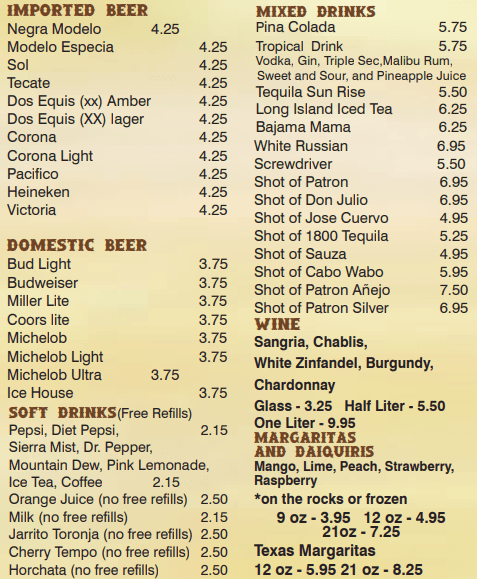 IMPORTED BEER
Negra Modelo 4.25
Modelo Especia 4.25
Sol 4.25
Tecate 4.25
Dos Equis (xx) Amber 4.25
Dos Equis (XX) lager 4.25
Corona 4.25
Corona Light 4.25
Pacifico 4.25
Heineken 4.25
Victoria 4.25

DOMESTIC BEER
Bud Light 3.75
Budweiser 3.75
Miller Lite 3.75
Coors lite 3.75
Michelob 3.75
Michelob Light 3.75
Michelob Ultra 3.75
Ice House 3.75

SOFT DRINKS(Free Refills)
Pepsi, Diet Pepsi, 2.15
Sierra Mist, Dr. Pepper, Mountain Dew, Pink Lemonade, Ice Tea, Coffee 2.15
Orange Juice (no free refills) 2.50
Milk (no free refills) 2.15
Jarrito Toronja (no free refills) 2.50
Cherry Tempo (no free refills) 2.50
Horchata (no free refills) 2.50

MIXED DRINKS
Pina Colada 5.75
Tropical Drink 5.75
Vodka, Gin, Triple Sec,Malibu Rum, Sweet and Sour, and Pineapple Juice
Tequila Sun Rise 5.50
Long Island Iced Tea 6.25
Bajama Mama 6.25
White Russian 6.95
Screwdriver 5.50
Shot of Patron 6.95
Shot of Don Julio 6.95
Shot of Jose Cuervo 4.95
Shot of 1800 Tequila 5.25
Shot of Sauza 4.95
Shot of Cabo Wabo 5.95
Shot of Patron Añejo 7.50
Shot of Patron Silver 6.95

WINE
Sangria, Chablis, White Zinfandel, Burgundy, Chardonnay
Glass - 3.25 Half Liter - 5.50
One Liter - 9.95

MARGARITAS AND DAIQUIRIS
Mango, Lime, Peach, Strawberry, Raspberry
*on the rocks or frozen
9 oz - 3.95 12 oz - 4.95
21oz - 7.25
Texas Margaritas
12 oz - 5.95 21 oz - 8.25